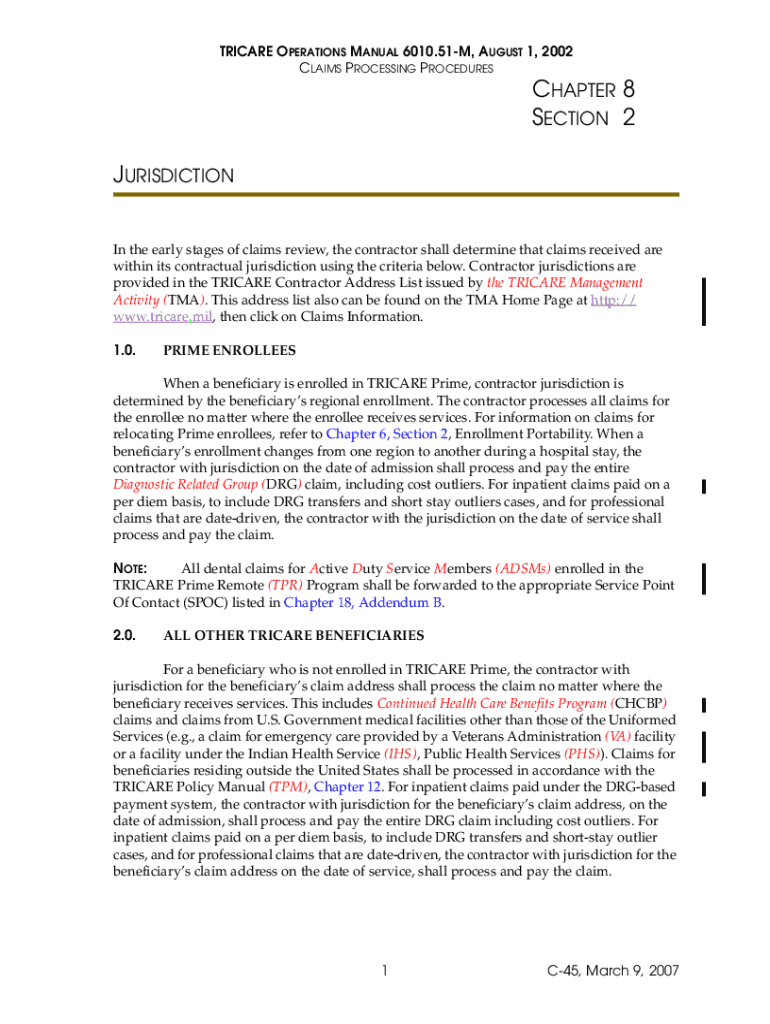 TRICARE OPERATIONS MANUAL 6010.51-M, AUGUST 1, 2002
CLAIMS PROCESSING PROCEDURES

CHAPTER 8
SECTION 2

JURISDICTION

In the early stages of claims review, the contractor shall determine that claims received are within its contractual jurisdiction using the criteria below. Contractor jurisdictions are provided in the TRICARE Contractor Address List issued by the TRICARE Management Activity (TMA). This address list also can be found on the TMA Home Page at http://www.tricare.mil, then click on Claims Information.

1.0. PRIME ENROLLEES

When a beneficiary is enrolled in TRICARE Prime, contractor jurisdiction is determined by the beneficiary's regional enrollment. The contractor processes all claims for the enrollee no matter where the enrollee receives services. For information on claims for relocating Prime enrollees, refer to Chapter 6, Section 2, Enrollment Portability. When a beneficiary's enrollment changes from one region to another during a hospital stay, the contractor with jurisdiction on the date of admission shall process and pay the entire Diagnostic Related Group (DRG) claim, including cost outliers. For inpatient claims paid on a per diem basis, to include DRG transfers and short stay outliers cases, and for professional claims that are date-driven, the contractor with the jurisdiction on the date of service shall process and pay the claim.

NOTE: All dental claims for Active Duty Service Members (ADSMs) enrolled in the TRICARE Prime Remote (TPR) Program shall be forwarded to the appropriate Service Point Of Contact (SPOC) listed in Chapter 18, Addendum B.

2.0. ALL OTHER TRICARE BENEFICIARIES

For a beneficiary who is not enrolled in TRICARE Prime, the contractor with jurisdiction for the beneficiary's claim address shall process the claim no matter where the beneficiary receives services. This includes Continued Health Care Benefits Program (CHCBP) claims and claims from U.S. Government medical facilities other than those of the Uniformed Services (e.g., a claim for emergency care provided by a Veterans Administration (VA) facility or a facility under the Indian Health Service (IHS), Public Health Services (PHS)). Claims for beneficiaries residing outside the United States shall be processed in accordance with the TRICARE Policy Manual (TPM), Chapter 12. For inpatient claims paid under the DRG-based payment system, the contractor with jurisdiction for the beneficiary's claim address, on the date of admission, shall process and pay the entire DRG claim including cost outliers. For inpatient claims paid on a per diem basis, to include DRG transfers and short-stay outlier cases, and for professional claims that are date-driven, the contractor with jurisdiction for the beneficiary's claim address on the date of service, shall process and pay the claim.

1

C-45, March 9, 2007